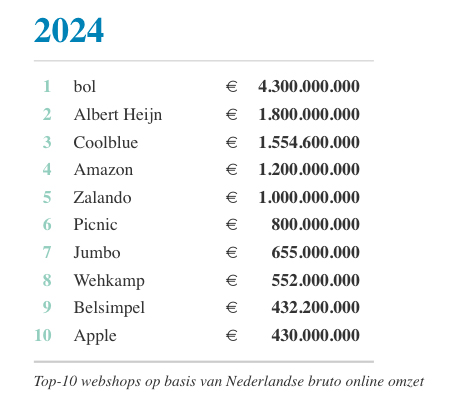 2024

| 1 | bol | € | 4.300.000.000 |
|---|---|---|---|
| 2 | Albert Heijn | € | 1.800.000.000 |
| 3 | Coolblue | € | 1.554.600.000 |
| 4 | Amazon | € | 1.200.000.000 |
| 5 | Zalando | € | 1.000.000.000 |
| 6 | Picnic | € | 800.000.000 |
| 7 | Jumbo | € | 655.000.000 |
| 8 | Wehkamp | € | 552.000.000 |
| 9 | Belsimpel | € | 432.200.000 |
| 10 | Apple | € | 430.000.000 |

Top-10 webshops op basis van Nederlandse bruto online omzet